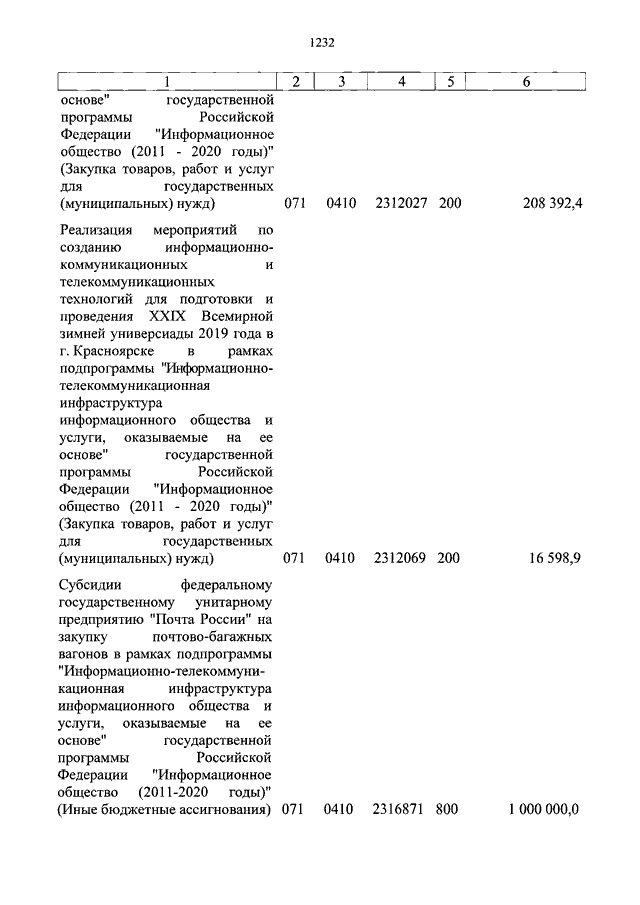 1232

| 1 | 2 | 3 | 4 | 5 | 6 |
|---|---|---|---|---|---|
| основе" государственной программы Российской Федерации "Информационное общество (2011 - 2020 годы)" (Закупка товаров, работ и услуг для государственных (муниципальных) нужд) | 071 | 0410 | 2312027 | 200 | 208 392,4 |
| Реализация мероприятий по созданию информационно-коммуникационных и телекоммуникационных технологий для подготовки и проведения XXIX Всемирной зимней универсиады 2019 года в г. Красноярске в рамках подпрограммы "Информационно-телекоммуникационная инфраструктура информационного общества и услуги, оказываемые на ее основе" государственной программы Российской Федерации "Информационное общество (2011 - 2020 годы)" (Закупка товаров, работ и услуг для государственных (муниципальных) нужд) | 071 | 0410 | 2312069 | 200 | 16 598,9 |
| Субсидии федеральному государственному унитарному предприятию "Почта России" на закупку почтово-багажных вагонов в рамках подпрограммы "Информационно-телекоммуникационная инфраструктура информационного общества и услуги, оказываемые на ее основе" государственной программы Российской Федерации "Информационное общество (2011-2020 годы)" (Иные бюджетные ассигнования) | 071 | 0410 | 2316871 | 800 | 1 000 000,0 |